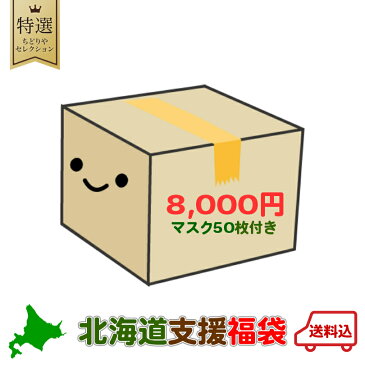 特選
ちどりや
セレクション

8,000円
マスク50枚付き

北海道支援福袋

送料込